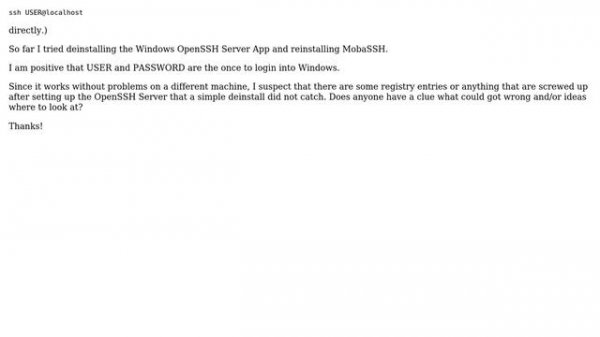 ssh USER@localhost

directly.)

So far I tried deinstalling the Windows OpenSSH Server App and reinstalling MobaSSH.

I am positive that USER and PASSWORD are the once to login into Windows.

Since it works without problems on a different machine, I suspect that there are some registry entries or anything that are screwed up after setting up the OpenSSH Server that a simple deinstall did not catch. Does anyone have a clue what could got wrong and/or ideas where to look at?

Thanks!